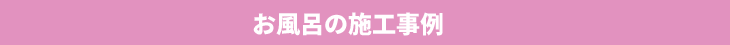 お風呂の施工事例